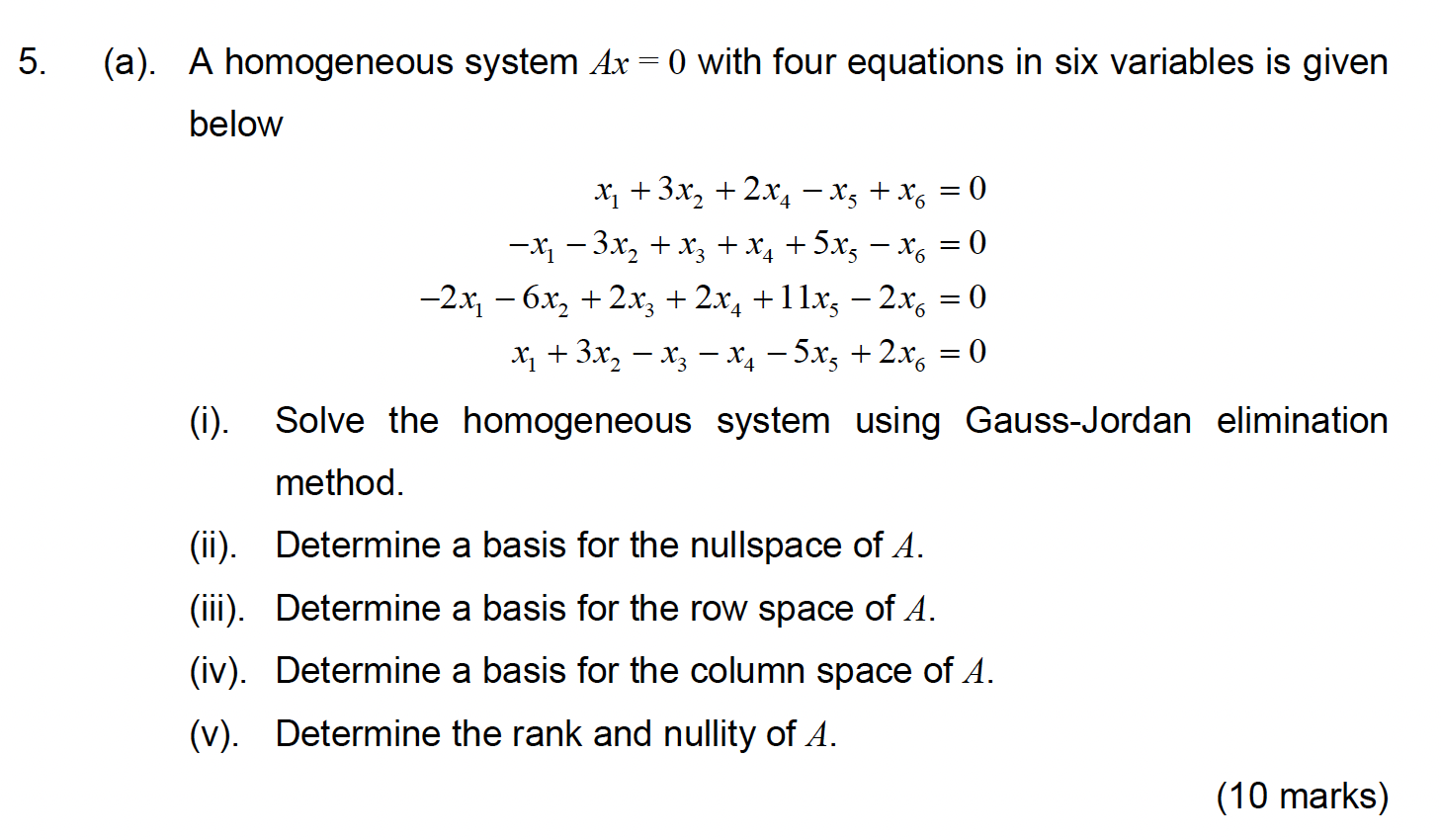 5. (a). A homogeneous system $Ax = 0$ with four equations in six variables is given below

$x_1 + 3x_2 + 2x_4 - x_5 + x_6 = 0$
$-x_1 - 3x_2 + x_3 + x_4 + 5x_5 - x_6 = 0$
$-2x_1 - 6x_2 + 2x_3 + 2x_4 + 11x_5 - 2x_6 = 0$
$x_1 + 3x_2 - x_3 - x_4 - 5x_5 + 2x_6 = 0$

(i). Solve the homogeneous system using Gauss-Jordan elimination method.

(ii). Determine a basis for the nullspace of $A$.

(iii). Determine a basis for the row space of $A$.

(iv). Determine a basis for the column space of $A$.

(v). Determine the rank and nullity of $A$.

(10 marks)